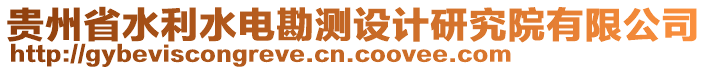 贵州省水利水电勘测设计研究院有限公司
http://gybeviscongreve.cn.coovee.com